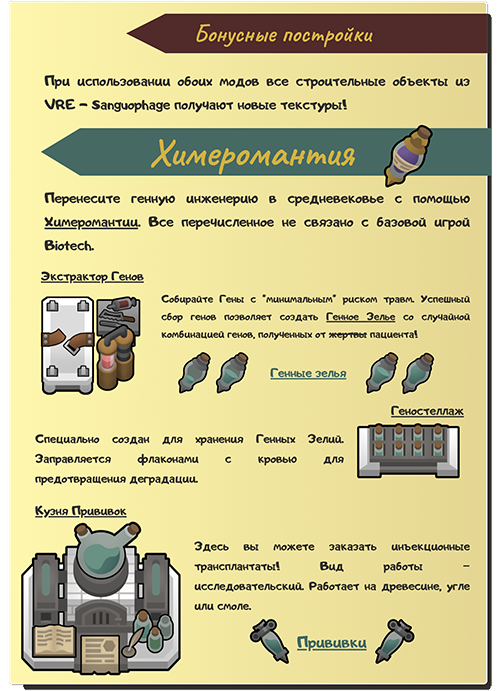 Бонусные постройки

При использовании обоих модов все строительные объекты из VRE – Sanguophage получают новые текстуры!

Химеромантия

Перенесите генную инженерию в средневековье с помощью Химеромантии. Все перечисленное не связано с базовой игрой Biotech.

Экстрактор Генов

Собирайте Гены с "минимальным" риском травм. Успешный сбор генов позволяет создать Генное Зелье со случайной комбинацией генов, полученных от жертвы пациента!

Генные зелья

Геностеллаж

Специально создан для хранения Генных Зелий. Заправляется флаконами с кровью для предотвращения деградации.

Кузня Прививок

Здесь вы можете заказать инъекционные трансплантаты! Вид работы – исследовательский. Работает на древесине, угле или смоле.

Прививки